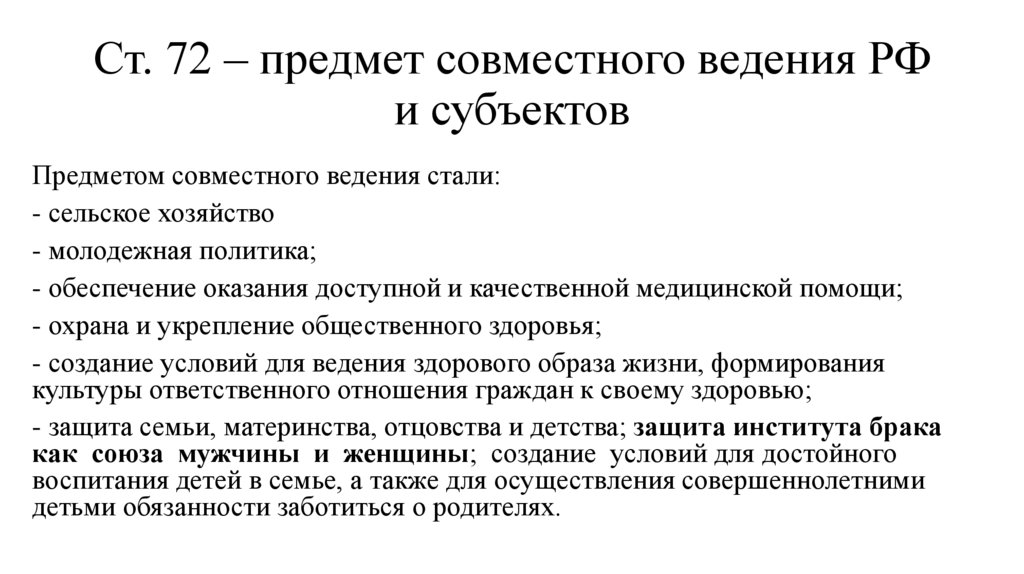 Ст. 72 – предмет совместного ведения РФ и субъектов

Предметом совместного ведения стали:

- сельское хозяйство

- молодежная политика;

- обеспечение оказания доступной и качественной медицинской помощи;

- охрана и укрепление общественного здоровья;

- создание условий для ведения здорового образа жизни, формирования культуры ответственного отношения граждан к своему здоровью;

- защита семьи, материнства, отцовства и детства; защита института брака как союза мужчины и женщины; создание условий для достойного воспитания детей в семье, а также для осуществления совершеннолетними детьми обязанности заботиться о родителях.